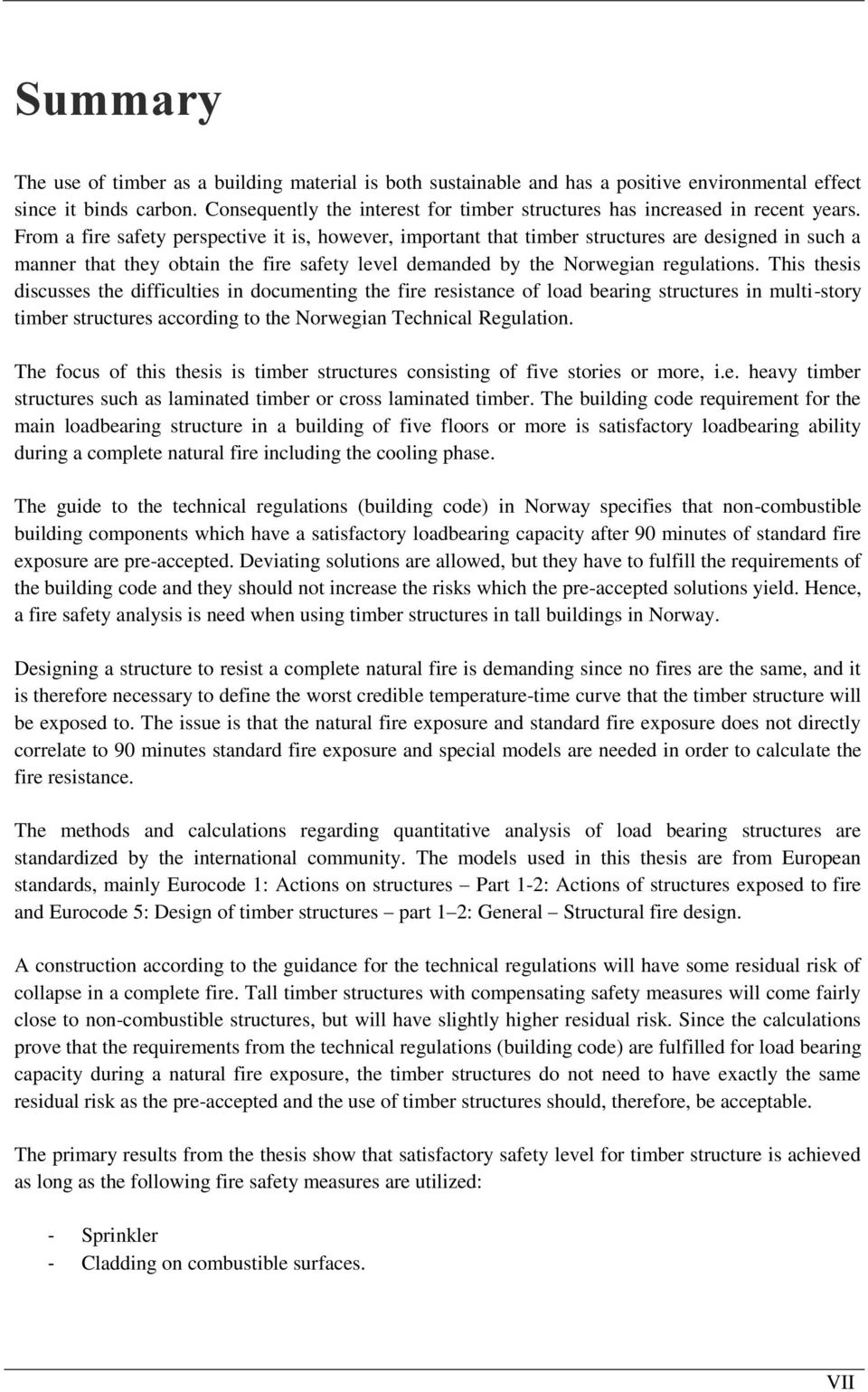 Summary

The use of timber as a building material is both sustainable and has a positive environmental effect since it binds carbon. Consequently the interest for timber structures has increased in recent years. From a fire safety perspective it is, however, important that timber structures are designed in such a manner that they obtain the fire safety level demanded by the Norwegian regulations. This thesis discusses the difficulties in documenting the fire resistance of load bearing structures in multi-story timber structures according to the Norwegian Technical Regulation.

The focus of this thesis is timber structures consisting of five stories or more, i.e. heavy timber structures such as laminated timber or cross laminated timber. The building code requirement for the main loadbearing structure in a building of five floors or more is satisfactory loadbearing ability during a complete natural fire including the cooling phase.

The guide to the technical regulations (building code) in Norway specifies that non-combustible building components which have a satisfactory loadbearing capacity after 90 minutes of standard fire exposure are pre-accepted. Deviating solutions are allowed, but they have to fulfill the requirements of the building code and they should not increase the risks which the pre-accepted solutions yield. Hence, a fire safety analysis is need when using timber structures in tall buildings in Norway.

Designing a structure to resist a complete natural fire is demanding since no fires are the same, and it is therefore necessary to define the worst credible temperature-time curve that the timber structure will be exposed to. The issue is that the natural fire exposure and standard fire exposure does not directly correlate to 90 minutes standard fire exposure and special models are needed in order to calculate the fire resistance.

The methods and calculations regarding quantitative analysis of load bearing structures are standardized by the international community. The models used in this thesis are from European standards, mainly Eurocode 1: Actions on structures – Part 1-2: Actions of structures exposed to fire and Eurocode 5: Design of timber structures – part 1–2: General – Structural fire design.

A construction according to the guidance for the technical regulations will have some residual risk of collapse in a complete fire. Tall timber structures with compensating safety measures will come fairly close to non-combustible structures, but will have slightly higher residual risk. Since the calculations prove that the requirements from the technical regulations (building code) are fulfilled for load bearing capacity during a natural fire exposure, the timber structures do not need to have exactly the same residual risk as the pre-accepted and the use of timber structures should, therefore, be acceptable.

The primary results from the thesis show that satisfactory safety level for timber structure is achieved as long as the following fire safety measures are utilized:

- Sprinkler
- Cladding on combustible surfaces.

VII